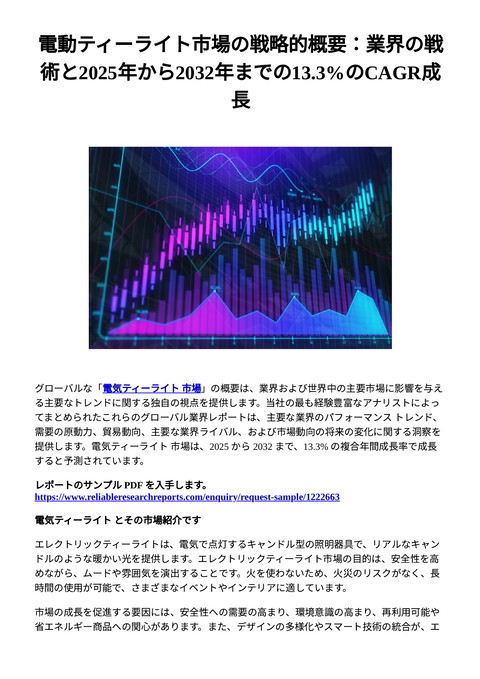 電動ティーライト市場の戦略的概要：業界の戦術と2025年から2032年までの13.3%のCAGR成長

グローバルな「電気ティーライト 市場」の概要は、業界および世界中の主要市場に影響を与える主要なトレンドに関する独自の視点を提供します。当社の最も経験豊富なアナリストによってまとめられたこれらのグローバル業界レポートは、主要な業界のパフォーマンス トレンド、需要の原動力、貿易動向、主要な業界ライバル、および市場動向の将来の変化に関する洞察を提供します。電気ティーライト 市場は、2025 から 2032 まで、13.3% の複合年間成長率で成長すると予測されています。

レポートのサンプル PDF を入手します。
https://www.reliableresearchreports.com/enquiry/request-sample/1222663

電気ティーライト とその市場紹介です

エレクトリックティーライトは、電気で点灯するキャンドル型の照明器具で、リアルなキャンドルのような暖かい光を提供します。エレクトリックティーライト市場の目的は、安全性を高めながら、ムードや雰囲気を演出することです。火を使わないため、火災のリスクがなく、長時間の使用が可能で、さまざまなイベントやインテリアに適しています。

市場の成長を促進する要因には、安全性への需要の高まり、環境意識の高まり、再利用可能や省エネルギー商品への関心があります。また、デザインの多様化やスマート技術の統合が、エ